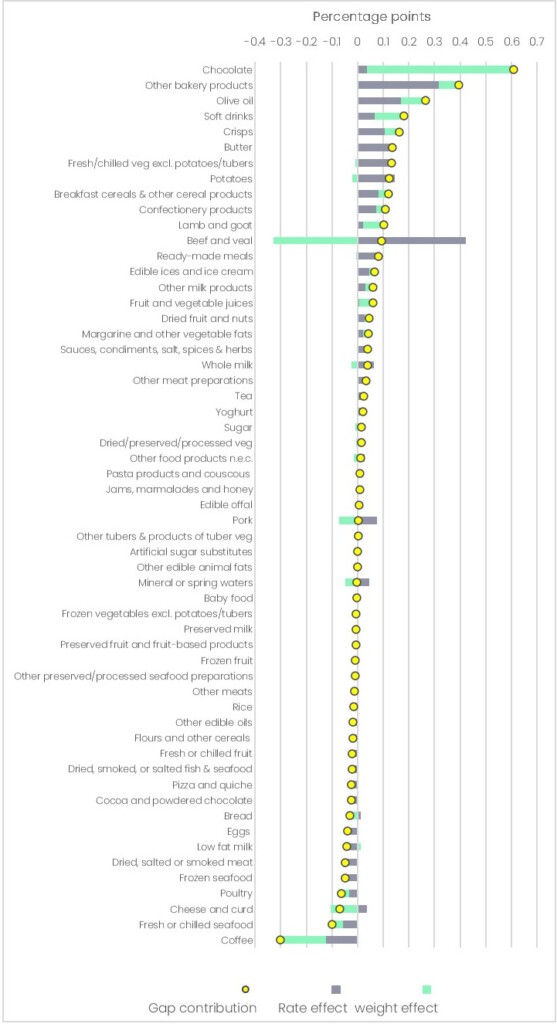 Percentage points

-0.4 -0.3 -0.2 -0.1 0 0.1 0.2 0.3 0.4 0.5 0.6 0.7

Chocolate
Other bakery products
Olive oil
Soft drinks
Crisps
Butter
Fresh/chilled veg excl. potatoes/tubers
Potatoes
Breakfast cereals & other cereal products
Confectionery products
Lamb and goat
Beef and veal
Ready-made meals
Edible ices and ice cream
Other milk products
Fruit and vegetable juices
Dried fruit and nuts
Margarine and other vegetable fats
Sauces, condiments, salt, spices & herbs
Whole milk
Other meat preparations
Tea
Yoghurt
Sugar
Dried/preserved/processed veg
Other food products n.e.c.
Pasta products and couscous
Jams, marmalades and honey
Edible offal
Pork
Other tubers & products of tuber veg
Artificial sugar substitutes
Other edible animal fats
Mineral or spring waters
Baby food
Frozen vegetables excl. potatoes/tubers
Preserved milk
Preserved fruit and fruit-based products
Frozen fruit
Other preserved/processed seafood preparations
Other meats
Rice
Other edible oils
Flours and other cereals
Fresh or chilled fruit
Dried, smoked, or salted fish & seafood
Pizza and quiche
Cocoa and powdered chocolate
Bread
Eggs
Low fat milk
Dried, salted or smoked meat
Frozen seafood
Poultry
Cheese and curd
Fresh or chilled seafood
Coffee

Gap contribution Rate effect weight effect